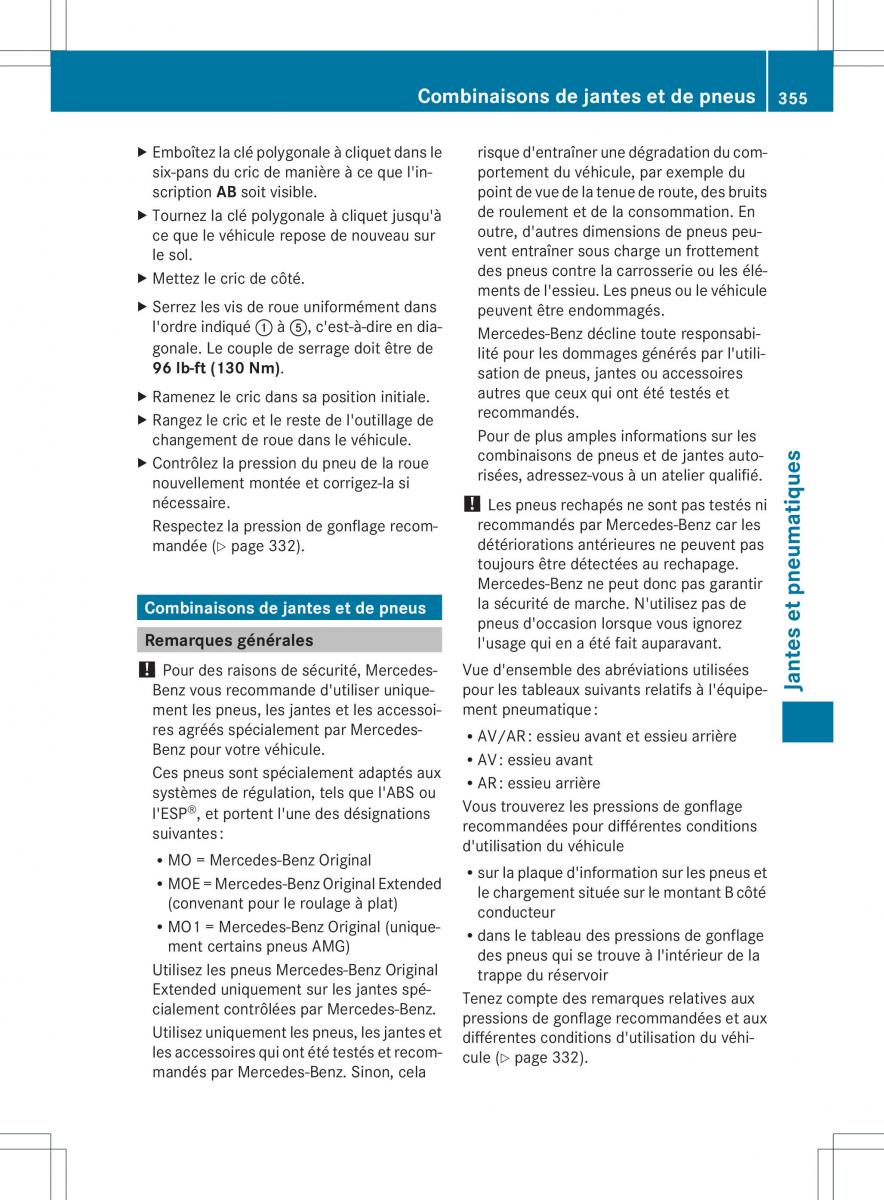 Combinaisons de jantes et de pneus 355

▶ Emboîtez la clé polygonale à cliquet dans le six-pans du cric de manière à ce que l'inscription **AB** soit visible.

▶ Tournez la clé polygonale à cliquet jusqu'à ce que le véhicule repose de nouveau sur le sol.

▶ Mettez le cric de côté.

▶ Serrez les vis de roue uniformément dans l'ordre indiqué ① à ⑤, c'est-à-dire en diagonale. Le couple de serrage doit être de **96 lb-ft (130 Nm)**.

▶ Ramenez le cric dans sa position initiale.

▶ Rangez le cric et le reste de l'outillage de changement de roue dans le véhicule.

▶ Contrôlez la pression du pneu de la roue nouvellement montée et corrigez-la si nécessaire.

Respectez la pression de gonflage recommandée (▷ page 332).

Combinaisons de jantes et de pneus

Remarques générales

! Pour des raisons de sécurité, Mercedes-Benz vous recommande d'utiliser uniquement les pneus, les jantes et les accessoires agréés spécialement par Mercedes-Benz pour votre véhicule.

Ces pneus sont spécialement adaptés aux systèmes de régulation, tels que l'ABS ou l'ESP®, et portent l'une des désignations suivantes :

• MO = Mercedes-Benz Original
• MOE = Mercedes-Benz Original Extended (convenant pour le roulage à plat)
• MO1 = Mercedes-Benz Original (uniquement certains pneus AMG)

Utilisez les pneus Mercedes-Benz Original Extended uniquement sur les jantes spécialement contrôlées par Mercedes-Benz.

Utilisez uniquement les pneus, les jantes et les accessoires qui ont été testés et recommandés par Mercedes-Benz. Sinon, cela risque d'entraîner une dégradation du comportement du véhicule, par exemple du point de vue de la tenue de route, des bruits de roulement et de la consommation. En outre, d'autres dimensions de pneus peuvent entraîner sous charge un frottement des pneus contre la carrosserie ou les éléments de l'essieu. Les pneus ou le véhicule peuvent être endommagés.

Mercedes-Benz décline toute responsabilité pour les dommages générés par l'utilisation de pneus, jantes ou accessoires autres que ceux qui ont été testés et recommandés.

Pour de plus amples informations sur les combinaisons de pneus et de jantes autorisées, adressez-vous à un atelier qualifié.

! Les pneus rechapés ne sont pas testés ni recommandés par Mercedes-Benz car les détériorations antérieures ne peuvent pas toujours être détectées au rechapage. Mercedes-Benz ne peut donc pas garantir la sécurité de marche. N'utilisez pas de pneus d'occasion lorsque vous ignorez l'usage qui en a été fait auparavant.

Vue d'ensemble des abréviations utilisées pour les tableaux suivants relatifs à l'équipement pneumatique :

• AV/AR : essieu avant et essieu arrière
• AV : essieu avant
• AR : essieu arrière

Vous trouverez les pressions de gonflage recommandées pour différentes conditions d'utilisation du véhicule

• sur la plaque d'information sur les pneus et le chargement située sur le montant B côté conducteur
• dans le tableau des pressions de gonflage des pneus qui se trouve à l'intérieur de la trappe du réservoir

Tenez compte des remarques relatives aux pressions de gonflage recommandées et aux différentes conditions d'utilisation du véhicule (▷ page 332).

Jantes et pneumatiques